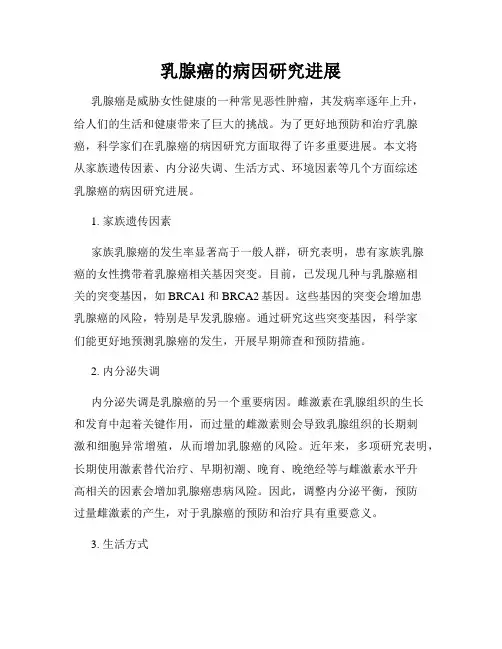 乳腺癌的病因研究进展

乳腺癌是威胁女性健康的一种常见恶性肿瘤，其发病率逐年上升，给人们的生活和健康带来了巨大的挑战。为了更好地预防和治疗乳腺癌，科学家们在乳腺癌的病因研究方面取得了许多重要进展。本文将从家族遗传因素、内分泌失调、生活方式、环境因素等几个方面综述乳腺癌的病因研究进展。

1. 家族遗传因素

家族乳腺癌的发生率显著高于一般人群，研究表明，患有家族乳腺癌的女性携带着乳腺癌相关基因突变。目前，已发现几种与乳腺癌相关的突变基因，如 BRCA1 和 BRCA2 基因。这些基因的突变会增加患乳腺癌的风险，特别是早发乳腺癌。通过研究这些突变基因，科学家们能更好地预测乳腺癌的发生，开展早期筛查和预防措施。

2. 内分泌失调

内分泌失调是乳腺癌的另一个重要病因。雌激素在乳腺组织的生长和发育中起着关键作用，而过量的雌激素则会导致乳腺组织的长期刺激和细胞异常增殖，从而增加乳腺癌的风险。近年来，多项研究表明，长期使用激素替代治疗、早期初潮、晚育、晚绝经等与雌激素水平升高相关的因素会增加乳腺癌患病风险。因此，调整内分泌平衡，预防过量雌激素的产生，对于乳腺癌的预防和治疗具有重要意义。

3. 生活方式